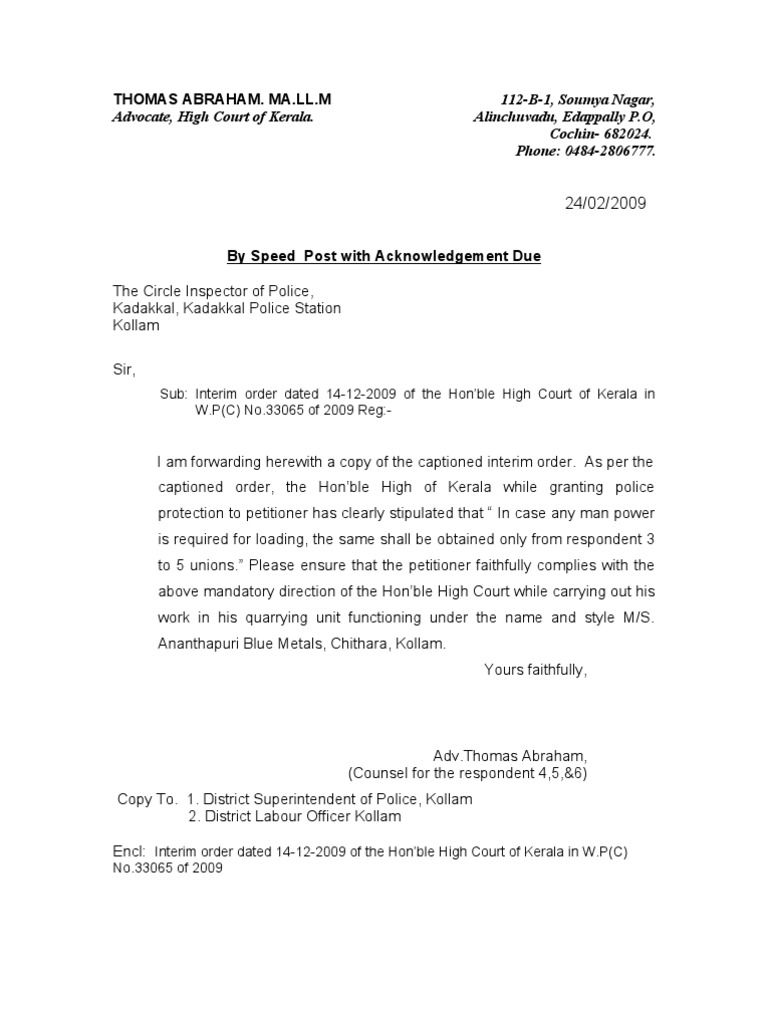 THOMAS ABRAHAM. MA.LL.M
Advocate, High Court of Kerala.

112-B-1, Soumya Nagar,
Alinchuvadu, Edappally P.O,
Cochin- 682024.
Phone: 0484-2806777.

24/02/2009

By Speed Post with Acknowledgement Due

The Circle Inspector of Police,
Kadakkal, Kadakkal Police Station
Kollam

Sir,

Sub: Interim order dated 14-12-2009 of the Hon'ble High Court of Kerala in W.P(C) No.33065 of 2009 Reg:-

I am forwarding herewith a copy of the captioned interim order. As per the captioned order, the Hon'ble High of Kerala while granting police protection to petitioner has clearly stipulated that " In case any man power is required for loading, the same shall be obtained only from respondent 3 to 5 unions." Please ensure that the petitioner faithfully complies with the above mandatory direction of the Hon'ble High Court while carrying out his work in his quarrying unit functioning under the name and style M/S. Ananthapuri Blue Metals, Chithara, Kollam.

Yours faithfully,

Adv.Thomas Abraham,
(Counsel for the respondent 4,5,&6)

Copy To. 1. District Superintendent of Police, Kollam
2. District Labour Officer Kollam

Encl: Interim order dated 14-12-2009 of the Hon'ble High Court of Kerala in W.P(C) No.33065 of 2009